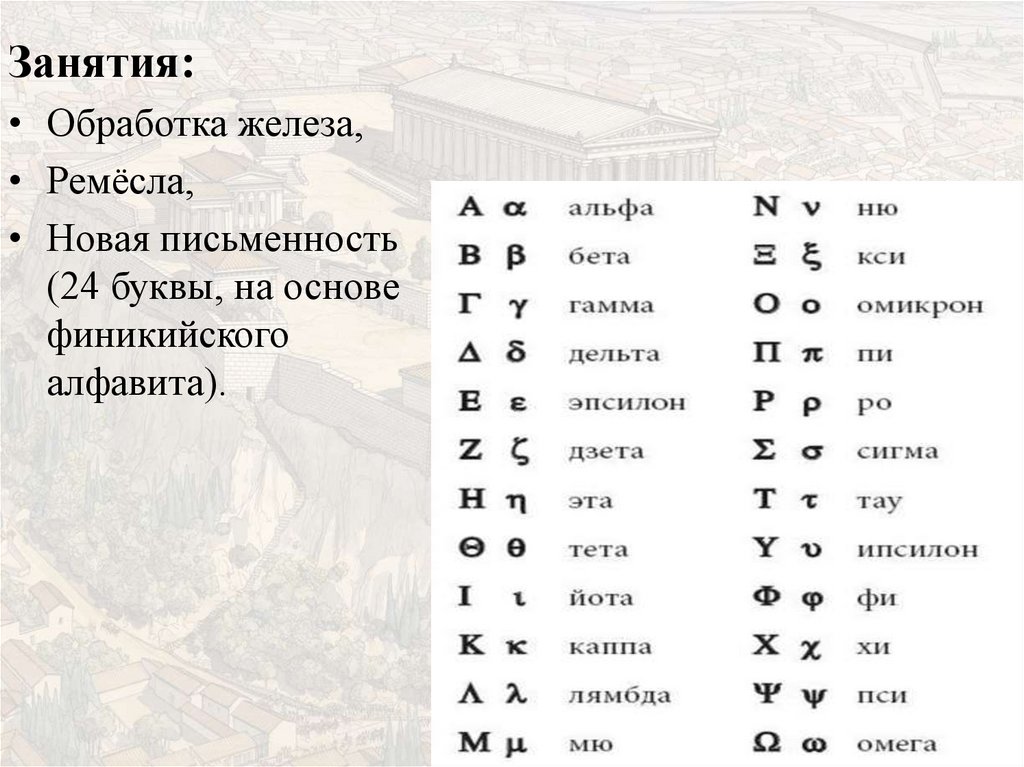 Занятия:
• Обработка железа,
• Ремёсла,
• Новая письменность (24 буквы, на основе финикийского алфавита).

Α α альфа
Β β бета
Γ γ гамма
Δ δ дельта
Ε ε эпсилон
Ζ ζ дзета
Η η эта
Θ θ тета
Ι ι йота
Κ κ каппа
Λ λ лямбда
Μ μ мю

Ν ν ню
Ξ ξ кси
Ο ο омикрон
Π π пи
Ρ ρ ро
Σ σ сигма
Τ τ тау
Υ υ ипсилон
Φ φ фи
Χ χ хи
Ψ ψ пси
Ω ω омега